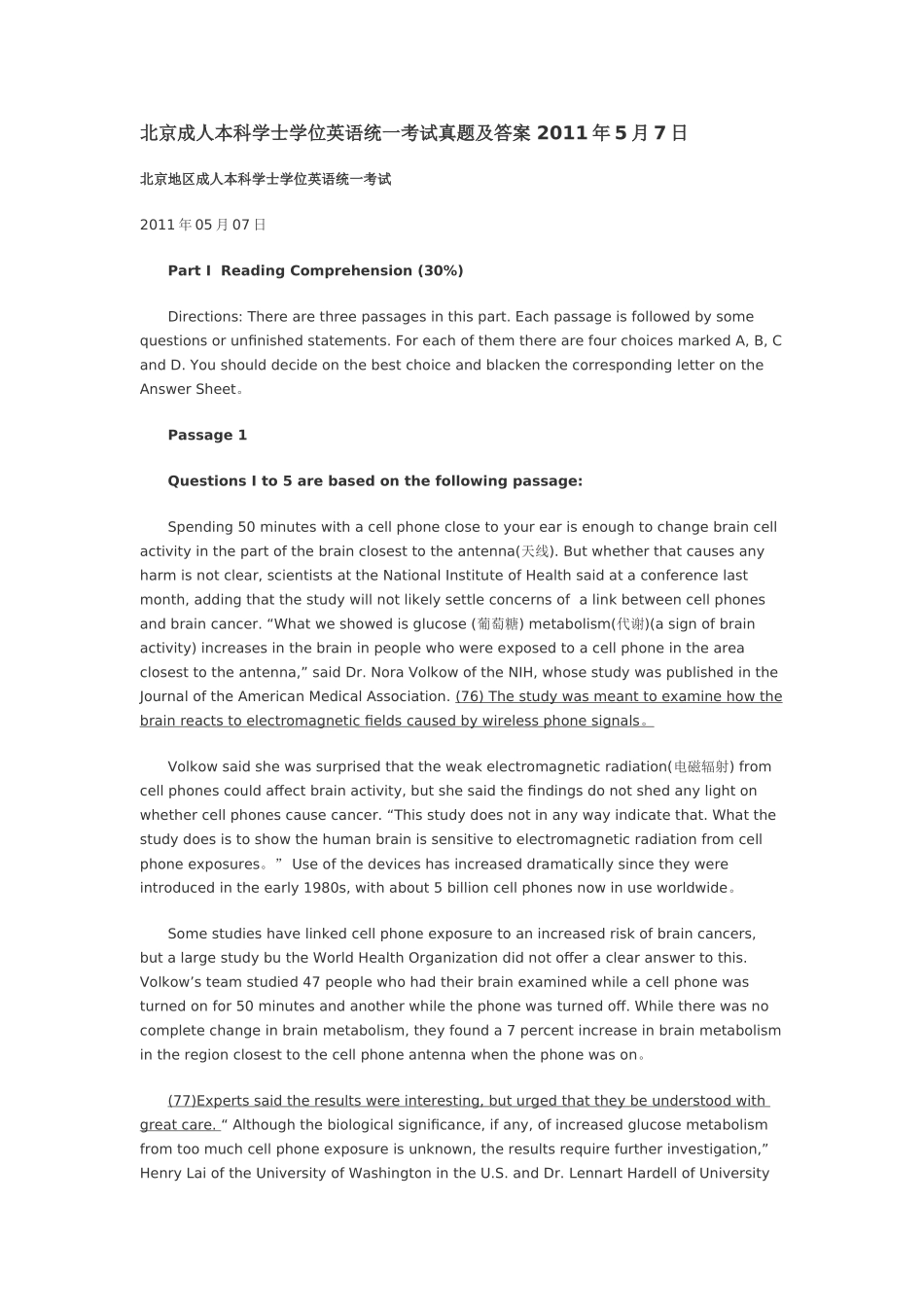 北京成人本科学士学位英语统一考试真题及答案 2011 年 5 月 7 日

北京地区成人本科学士学位英语统一考试

2011 年 05 月 07 日

Part I Reading Comprehension (30%)

Directions: There are three passages in this part. Each passage is followed by some questions or unfinished statements. For each of them there are four choices marked A, B, C and D. You should decide on the best choice and blacken the corresponding letter on the Answer Sheet。

Passage 1

Questions I to 5 are based on the following passage:

Spending 50 minutes with a cell phone close to your ear is enough to change brain cell activity in the part of the brain closest to the antenna(天线). But whether that causes any harm is not clear, scientists at the National Institute of Health said at a conference last month, adding that the study will not likely settle concerns of a link between cell phones and brain cancer. “What we showed is glucose (葡萄糖) metabolism(代谢)(a sign of brain activity) increases in the brain in people who were exposed to a cell phone in the area closest to the antenna,” said Dr. Nora Volkow of the NIH, whose study was published in the Journal of the American Medical Association. (76) The study was meant to examine how the brain reacts to electromagnetic fields caused by wireless phone signals。

Volkow said she was surprised that the weak electromagnetic radiation(电磁辐射) from cell phones could affect brain activity, but she said the findings do not shed any light on whether cell phones cause cancer. “This study does not in any way indicate that. What the study does is to show the human brain is sensitive to electromagnetic radiation from cell phone exposures。” Use of the devices has increased dramatically since they were introduced in the early 1980s, with about 5 billion cell phones now in use worldwide。

Some studies have linked cell phone exposure to an increased risk of brain cancers, but a large study bu the World Health Organization did not offer a clear answer to this. Volkow’s team studied 47 people who had their brain examined while a cell phone was turned on for 50 minutes and another while the phone was turned off. While there was no complete change in brain metabolism, they found a 7 percent increase in brain metabolism in the region closest to the cell phone antenna when the phone was on。

(77)Experts said the results were interesting, but urged that they be understood with great care. “ Although the biological significance, if any, of increased glucose metabolism from too much cell phone exposure is unknown, the results require further investigation,” Henry Lai of the University of Washington in the U.S. and Dr. Lennart Hardell of University